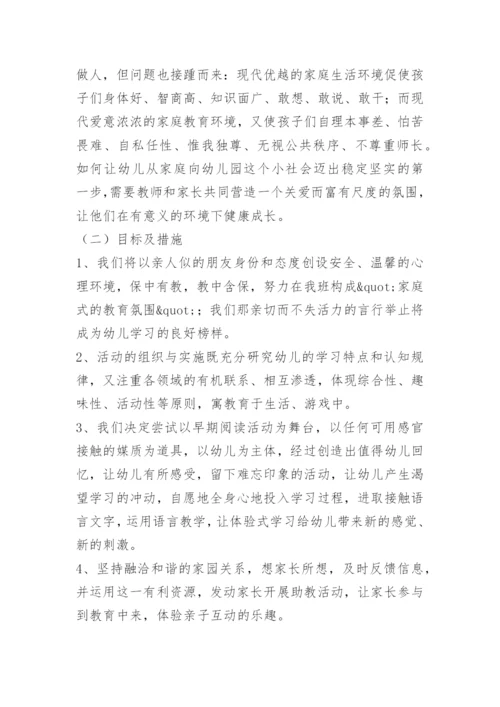 做人，但问题也接踵而来：现代优越的家庭生活环境促使孩子们身体好、智商高、知识面广、敢想、敢说、敢干；而现代爱意浓浓的家庭教育环境，又使孩子们自理本事差、怕苦畏难、自私任性、惟我独尊、无视公共秩序、不尊重师长。如何让幼儿从家庭向幼儿园这个小社会迈出稳定坚实的第一步,需要教师和家长共同营造一个关爱而富有尺度的氛围，让他们在有意义的环境下健康成长。

（二）目标及措施

1、我们将以亲人似的朋友身份和态度创设安全、温馨的心理环境，保中有教，教中含保，努力在我班构成&quot;家庭式的教育氛围&quot;；我们那亲切而不失活力的言行举止将成为幼儿学习的良好榜样。

2、活动的组织与实施既充分研究幼儿的学习特点和认知规律，又注重各领域的有机联系、相互渗透，体现综合性、趣味性、活动性等原则，寓教育于生活、游戏中。

3、我们决定尝试以早期阅读活动为舞台，以任何可用感官接触的媒质为道具，以幼儿为主体，经过创造出值得幼儿回忆，让幼儿有所感受，留下难忘印象的活动，让幼儿产生渴望学习的冲动，自愿地全身心地投入学习过程，进取接触语言文字，运用语言教学，让体验式学习给幼儿带来新的感觉、新的刺激。

4、坚持融洽和谐的家园关系，想家长所想，及时反馈信息，并运用这一有利资源，发动家长开展助教活动，让家长参与到教育中来，体验亲子互动的乐趣。